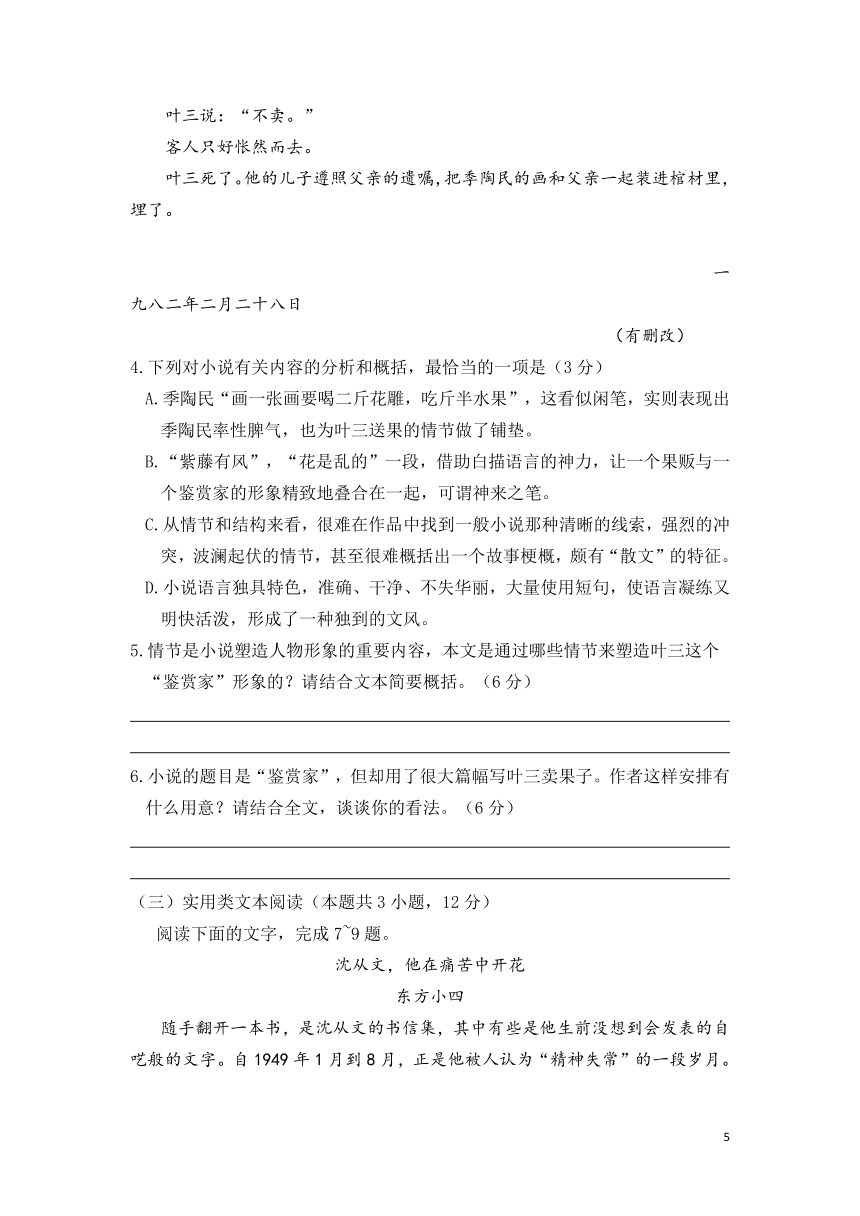 叶三说："不卖。"

客人只好怅然而去。

叶三死了。他的儿子遵照父亲的遗嘱，把季陶民的画和父亲一起装进棺材里，埋了。

一九八二年二月二十八日

（有删改）

4.下列对小说有关内容的分析和概括，最恰当的一项是（3分）

A.季陶民"画一张画要喝二斤花雕，吃斤半水果"，这看似闲笔，实则表现出季陶民率性脾气，也为叶三送果的情节做了铺垫。

B."紫藤有风"，"花是乱的"一段，借助白描语言的神力，让一个果贩与一个鉴赏家的形象精致地叠合在一起，可谓神来之笔。

C.从情节和结构来看，很难在作品中找到一般小说那种清晰的线索，强烈的冲突，波澜起伏的情节，甚至很难概括出一个故事梗概，颇有"散文"的特征。

D.小说语言独具特色，准确、干净、不失华丽，大量使用短句，使语言凝练又明快活泼，形成了一种独到的文风。

5.情节是小说塑造人物形象的重要内容，本文是通过哪些情节来塑造叶三这个"鉴赏家"形象的？请结合文本简要概括。（6分）

6.小说的题目是"鉴赏家"，但却用了很大篇幅写叶三卖果子。作者这样安排有什么用意？请结合全文，谈谈你的看法。（6分）

（三）实用类文本阅读（本题共3小题，12分）

阅读下面的文字，完成7~9题。

沈从文，他在痛苦中开花

东方小四

随手翻开一本书，是沈从文的书信集，其中有些是他生前没想到会发表的自呓般的文字。自1949年1月到8月，正是他被人认为"精神失常"的一段岁月。

5